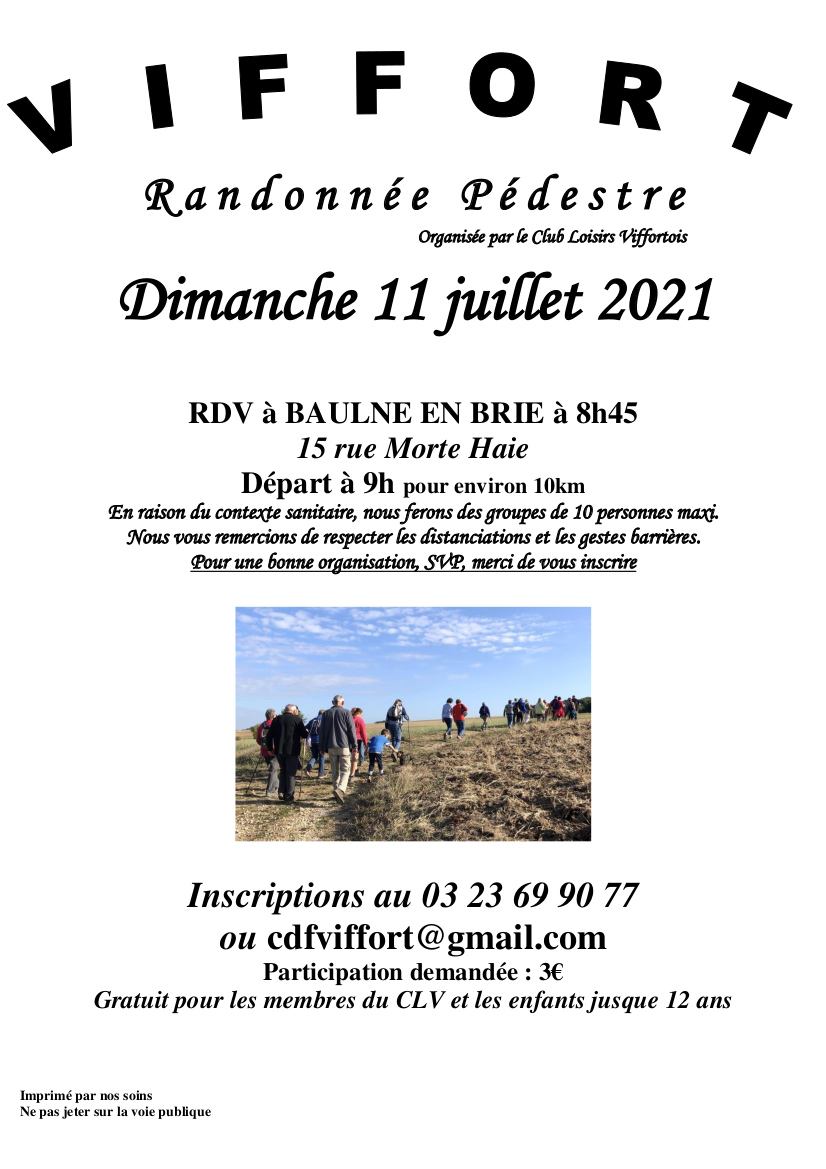 VIFFORT

Randonnée Pédestre

Organisée par le Club Loisirs Viffortois

Dimanche 11 juillet 2021

RDV à BAULNE EN BRIE à 8h45
15 rue Morte Haie
Départ à 9h pour environ 10km
En raison du contexte sanitaire, nous ferons des groupes de 10 personnes maxi.
Nous vous remercions de respecter les distanciations et les gestes barrières.
Pour une bonne organisation, SVP, merci de vous inscrire

Inscriptions au 03 23 69 90 77
ou cdfviffort@gmail.com
Participation demandée : 3€
Gratuit pour les membres du CLV et les enfants jusque 12 ans

Imprimé par nos soins
Ne pas jeter sur la voie publique